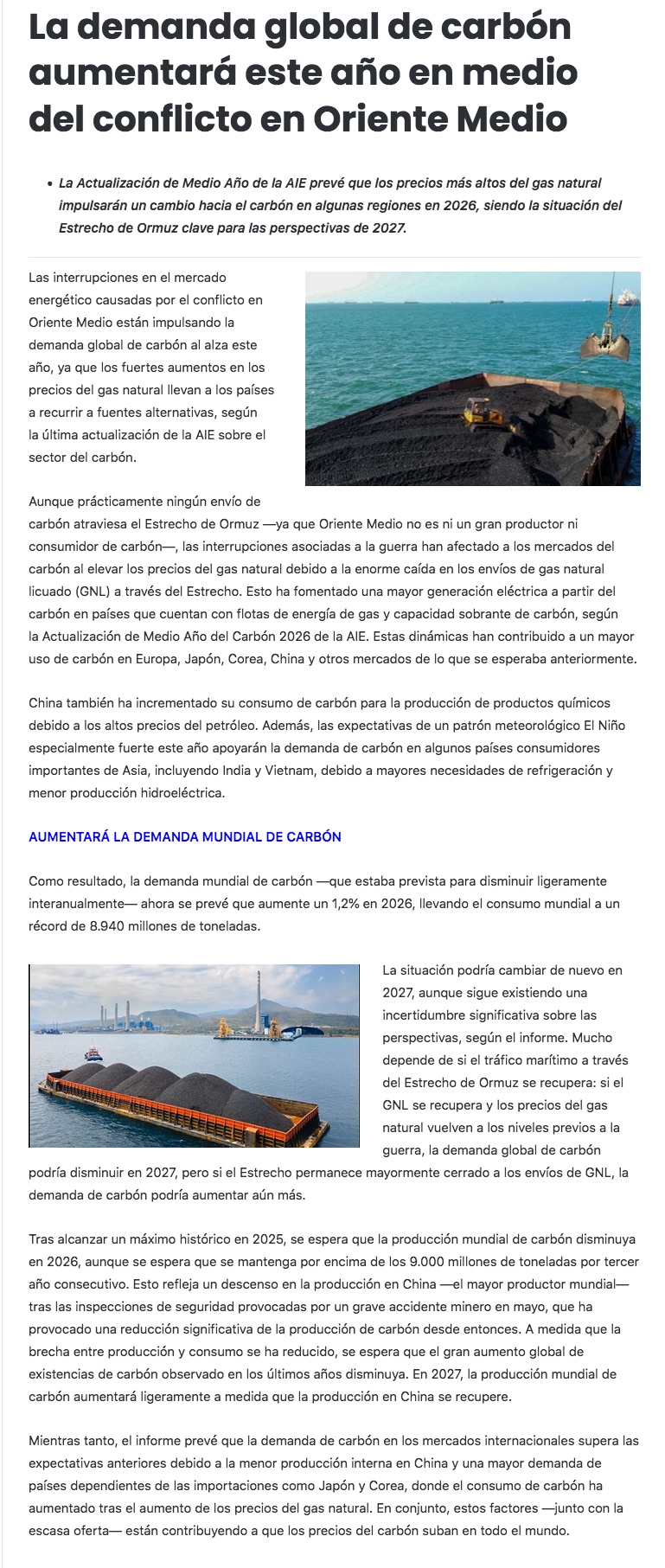 La demanda global de carbón aumentará este año en medio del conflicto en Oriente Medio

• La Actualización de Medio Año de la AIE prevé que los precios más altos del gas natural impulsarán un cambio hacia el carbón en algunas regiones en 2026, siendo la situación del Estrecho de Ormuz clave para las perspectivas de 2027.

Las interrupciones en el mercado energético causadas por el conflicto en Oriente Medio están impulsando la demanda global de carbón al alza este año, ya que los fuertes aumentos en los precios del gas natural llevan a los países a recurrir a fuentes alternativas, según la última actualización de la AIE sobre el sector del carbón.

Aunque prácticamente ningún envío de carbón atraviesa el Estrecho de Ormuz —ya que Oriente Medio no es ni un gran productor ni consumidor de carbón—, las interrupciones asociadas a la guerra han afectado a los mercados del carbón al elevar los precios del gas natural debido a la enorme caída en los envíos de gas natural licuado (GNL) a través del Estrecho. Esto ha fomentado una mayor generación eléctrica a partir del carbón en países que cuentan con flotas de energía de gas y capacidad sobrante de carbón, según la Actualización de Medio Año del Carbón 2026 de la AIE. Estas dinámicas han contribuido a un mayor uso de carbón en Europa, Japón, Corea, China y otros mercados de lo que se esperaba anteriormente.

China también ha incrementado su consumo de carbón para la producción de productos químicos debido a los altos precios del petróleo. Además, las expectativas de un patrón meteorológico El Niño especialmente fuerte este año apoyarán la demanda de carbón en algunos países consumidores importantes de Asia, incluyendo India y Vietnam, debido a mayores necesidades de refrigeración y menor producción hidroeléctrica.

AUMENTARÁ LA DEMANDA MUNDIAL DE CARBÓN

Como resultado, la demanda mundial de carbón —que estaba prevista para disminuir ligeramente interanualmente— ahora se prevé que aumente un 1,2% en 2026, llevando el consumo mundial a un récord de 8.940 millones de toneladas.

La situación podría cambiar de nuevo en 2027, aunque sigue existiendo una incertidumbre significativa sobre las perspectivas, según el informe. Mucho depende de si el tráfico marítimo a través del Estrecho de Ormuz se recupera: si el GNL se recupera y los precios del gas natural vuelven a los niveles previos a la guerra, la demanda global de carbón podría disminuir en 2027, pero si el Estrecho permanece mayormente cerrado a los envíos de GNL, la demanda de carbón podría aumentar aún más.

Tras alcanzar un máximo histórico en 2025, se espera que la producción mundial de carbón disminuya en 2026, aunque se espera que se mantenga por encima de los 9.000 millones de toneladas por tercer año consecutivo. Esto refleja un descenso en la producción en China —el mayor productor mundial— tras las inspecciones de seguridad provocadas por un grave accidente minero en mayo, que ha provocado una reducción significativa de la producción de carbón desde entonces. A medida que la brecha entre producción y consumo se ha reducido, se espera que el gran aumento global de existencias de carbón observado en los últimos años disminuya. En 2027, la producción mundial de carbón aumentará ligeramente a medida que la producción en China se recupere.

Mientras tanto, el informe prevé que la demanda de carbón en los mercados internacionales supera las expectativas anteriores debido a la menor producción interna en China y una mayor demanda de países dependientes de las importaciones como Japón y Corea, donde el consumo de carbón ha aumentado tras el aumento de los precios del gas natural. En conjunto, estos factores —junto con la escasa oferta— están contribuyendo a que los precios del carbón suban en todo el mundo.